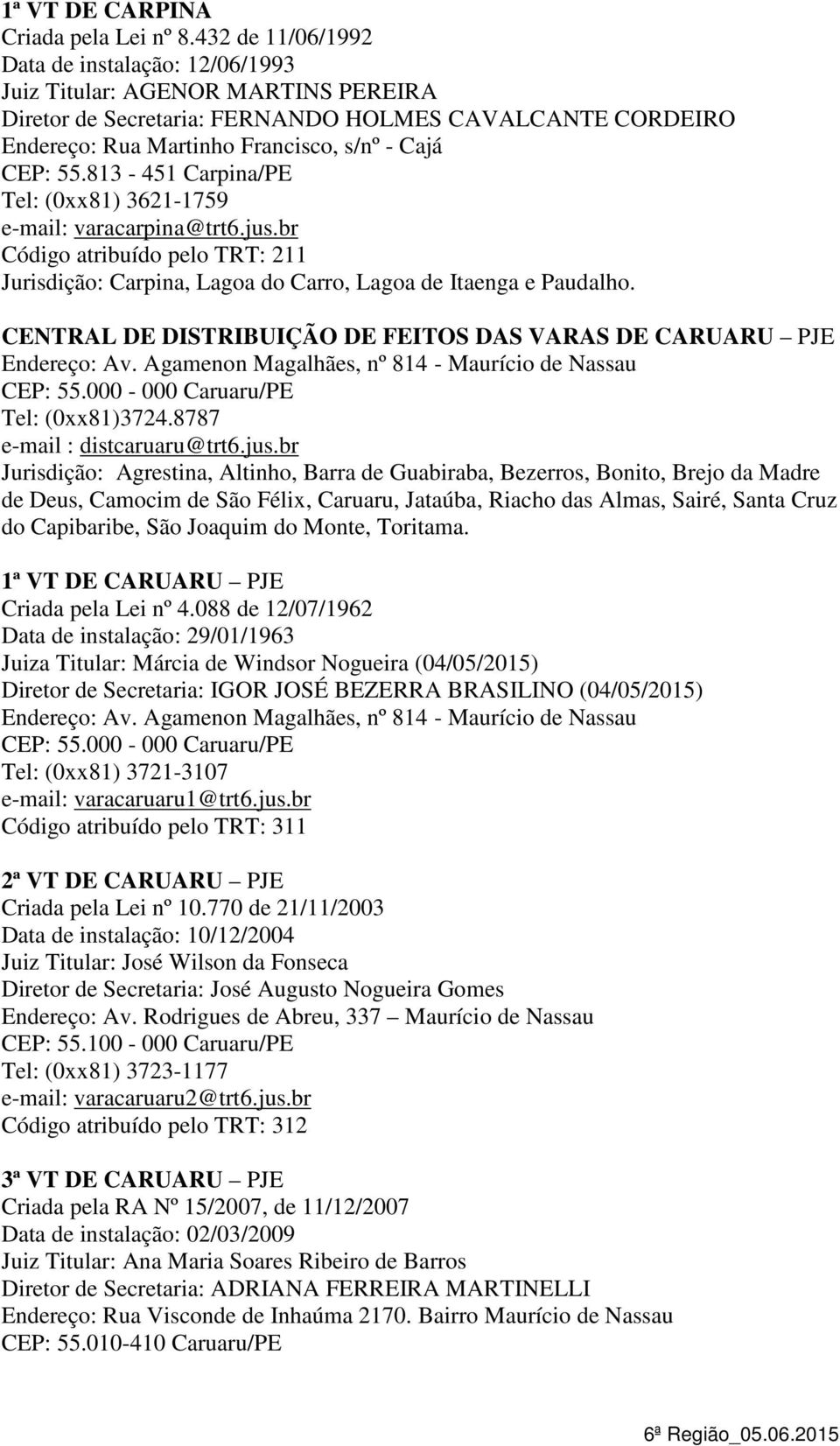 1ª VT DE CARPINA
Criada pela Lei nº 8.432 de 11/06/1992
Data de instalação: 12/06/1993
Juiz Titular: AGENOR MARTINS PEREIRA
Diretor de Secretaria: FERNANDO HOLMES CAVALCANTE CORDEIRO
Endereço: Rua Martinho Francisco, s/nº - Cajá
CEP: 55.813 - 451 Carpina/PE
Tel: (0xx81) 3621-1759
e-mail: varacarpina@trt6.jus.br
Código atribuído pelo TRT: 211
Jurisdição: Carpina, Lagoa do Carro, Lagoa de Itaenga e Paudalho.

CENTRAL DE DISTRIBUIÇÃO DE FEITOS DAS VARAS DE CARUARU – PJE
Endereço: Av. Agamenon Magalhães, nº 814 - Maurício de Nassau
CEP: 55.000 - 000 Caruaru/PE
Tel: (0xx81)3724.8787
e-mail : distcaruaru@trt6.jus.br
Jurisdição: Agrestina, Altinho, Barra de Guabiraba, Bezerros, Bonito, Brejo da Madre de Deus, Camocim de São Félix, Caruaru, Jataúba, Riacho das Almas, Sairé, Santa Cruz do Capibaribe, São Joaquim do Monte, Toritama.

1ª VT DE CARUARU – PJE
Criada pela Lei nº 4.088 de 12/07/1962
Data de instalação: 29/01/1963
Juiza Titular: Márcia de Windsor Nogueira (04/05/2015)
Diretor de Secretaria: IGOR JOSÉ BEZERRA BRASILINO (04/05/2015)
Endereço: Av. Agamenon Magalhães, nº 814 - Maurício de Nassau
CEP: 55.000 - 000 Caruaru/PE
Tel: (0xx81) 3721-3107
e-mail: varacaruaru1@trt6.jus.br
Código atribuído pelo TRT: 311

2ª VT DE CARUARU – PJE
Criada pela Lei nº 10.770 de 21/11/2003
Data de instalação: 10/12/2004
Juiz Titular: José Wilson da Fonseca
Diretor de Secretaria: José Augusto Nogueira Gomes
Endereço: Av. Rodrigues de Abreu, 337 – Maurício de Nassau
CEP: 55.100 - 000 Caruaru/PE
Tel: (0xx81) 3723-1177
e-mail: varacaruaru2@trt6.jus.br
Código atribuído pelo TRT: 312

3ª VT DE CARUARU – PJE
Criada pela RA Nº 15/2007, de 11/12/2007
Data de instalação: 02/03/2009
Juiz Titular: Ana Maria Soares Ribeiro de Barros
Diretor de Secretaria: ADRIANA FERREIRA MARTINELLI
Endereço: Rua Visconde de Inhaúma 2170. Bairro Maurício de Nassau
CEP: 55.010-410 Caruaru/PE

6ª Região_05.06.2015